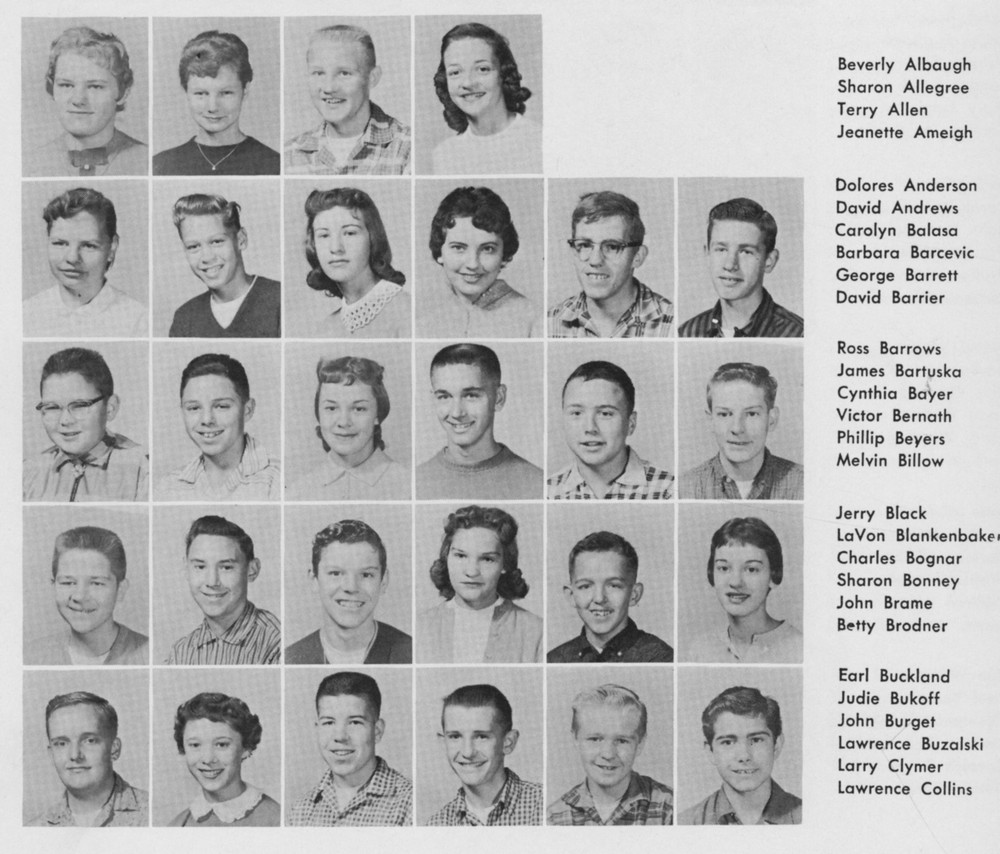 Beverly Albaugh
Sharon Allegree
Terry Allen
Jeanette Ameigh

Dolores Anderson
David Andrews
Carolyn Balasa
Barbara Barcevic
George Barrett
David Barrier

Ross Barrows
James Bartuska
Cynthia Bayer
Victor Bernath
Phillip Beyers
Melvin Billow

Jerry Black
LaVon Blankenbaker
Charles Bognar
Sharon Bonney
John Brame
Betty Brodner

Earl Buckland
Judie Bukoff
John Burget
Lawrence Buzalski
Larry Clymer
Lawrence Collins